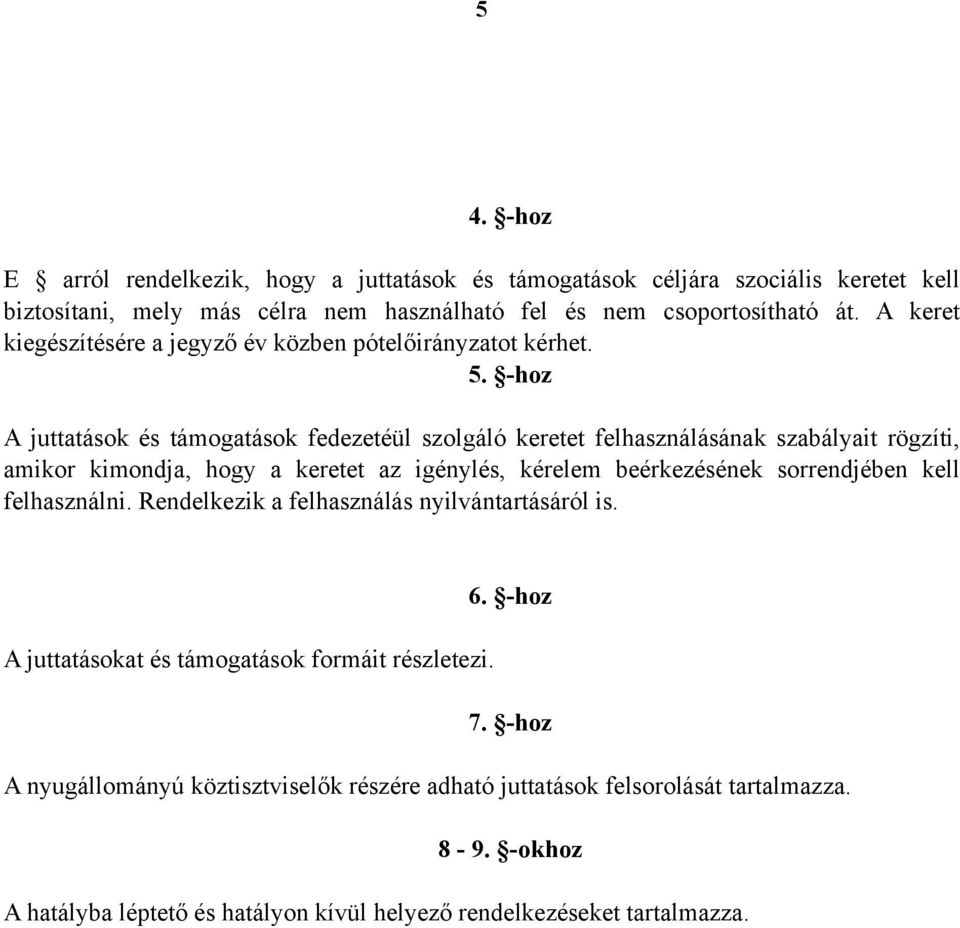 5

4. §-hoz

E § arról rendelkezik, hogy a juttatások és támogatások céljára szociális keretet kell biztosítani, mely más célra nem használható fel és nem csoportosítható át. A keret kiegészítésére a jegyző év közben pótelőirányzatot kérhet.

5. §-hoz

A juttatások és támogatások fedezetéül szolgáló keretet felhasználásának szabályait rögzíti, amikor kimondja, hogy a keretet az igénylés, kérelem beérkezésének sorrendjében kell felhasználni. Rendelkezik a felhasználás nyilvántartásáról is.

6. §-hoz

A juttatásokat és támogatások formáit részletezi.

7. §-hoz

A nyugállományú köztisztviselők részére adható juttatások felsorolását tartalmazza.

8 - 9. §-okhoz

A hatályba léptető és hatályon kívül helyező rendelkezéseket tartalmazza.